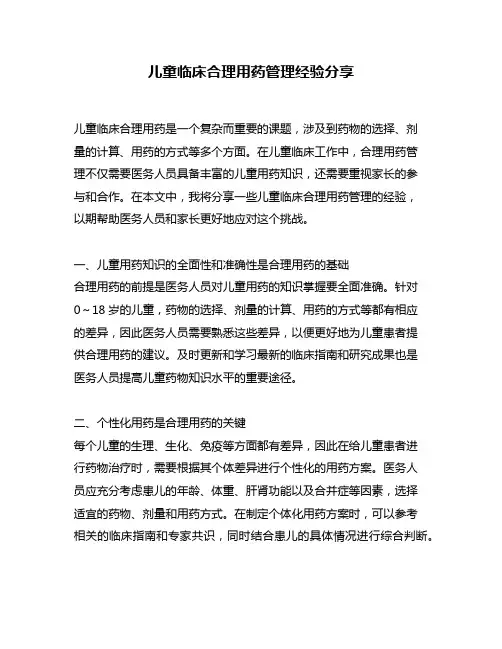 儿童临床合理用药管理经验分享

儿童临床合理用药是一个复杂而重要的课题，涉及到药物的选择、剂量的计算、用药的方式等多个方面。在儿童临床工作中，合理用药管理不仅需要医务人员具备丰富的儿童用药知识，还需要重视家长的参与和合作。在本文中，我将分享一些儿童临床合理用药管理的经验，以期帮助医务人员和家长更好地应对这个挑战。

一、儿童用药知识的全面性和准确性是合理用药的基础
合理用药的前提是医务人员对儿童用药的知识掌握要全面准确。针对0～18岁的儿童，药物的选择、剂量的计算、用药的方式等都有相应的差异，因此医务人员需要熟悉这些差异，以便更好地为儿童患者提供合理用药的建议。及时更新和学习最新的临床指南和研究成果也是医务人员提高儿童药物知识水平的重要途径。

二、个性化用药是合理用药的关键
每个儿童的生理、生化、免疫等方面都有差异，因此在给儿童患者进行药物治疗时，需要根据其个体差异进行个性化的用药方案。医务人员应充分考虑患儿的年龄、体重、肝肾功能以及合并症等因素，选择适宜的药物、剂量和用药方式。在制定个体化用药方案时，可以参考相关的临床指南和专家共识，同时结合患儿的具体情况进行综合判断。